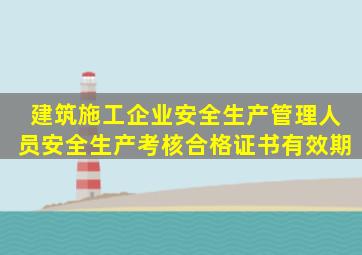 建筑施工企业安全生产管理人员安全生产考核合格证书有效期